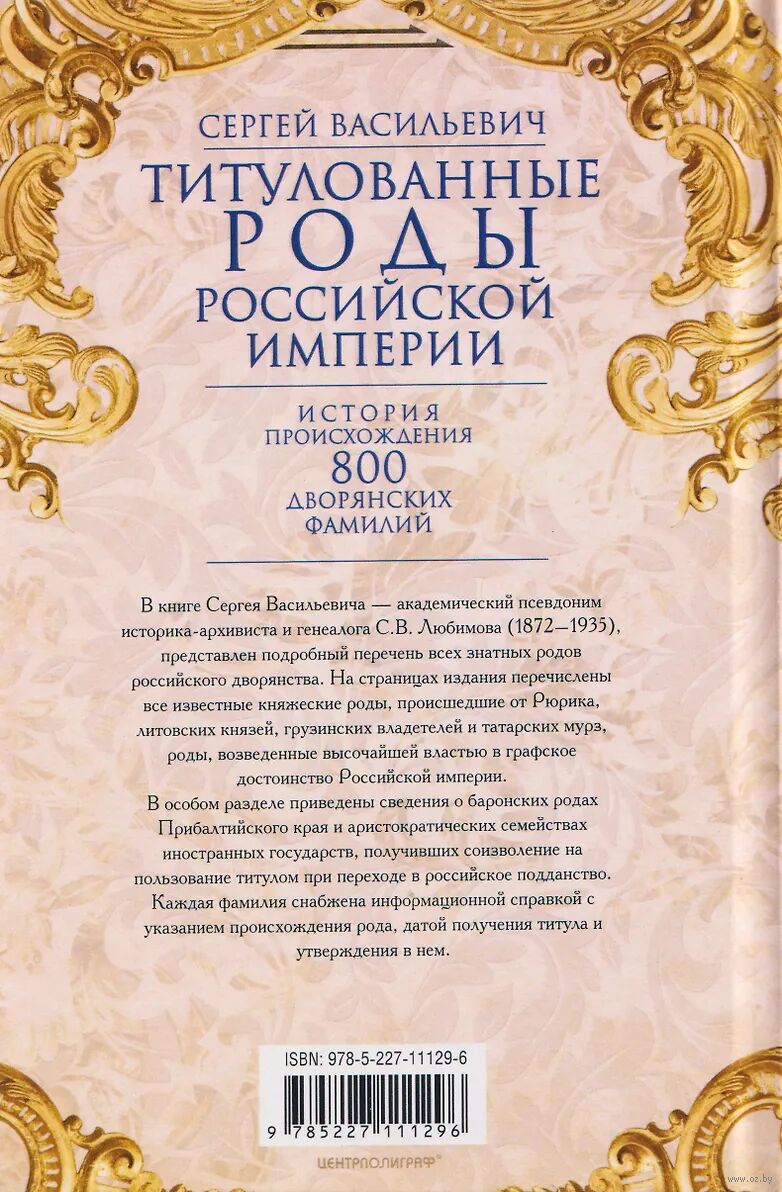 СЕРГЕЙ ВАСИЛЬЕВИЧ

ТИТУЛОВАННЫЕ РОДЫ РОССИЙСКОЙ ИМПЕРИИ

ИСТОРИЯ ПРОИСХОЖДЕНИЯ 800 ДВОРЯНСКИХ ФАМИЛИЙ

В книге Сергея Васильевича — академический псевдоним историка-архивиста и генеалога С.В. Любимова (1872—1935), представлен подробный перечень всех знатных родов российского дворянства. На страницах издания перечислены все известные княжеские роды, происшедшие от Рюрика, литовских князей, грузинских владетелей и татарских мурз, роды, возведенные высочайшей властью в графское достоинство Российской империи.

В особом разделе приведены сведения о баронских родах Прибалтийского края и аристократических семействах иностранных государств, получивших соизволение на пользование титулом при переходе в российское подданство. Каждая фамилия снабжена информационной справкой с указанием происхождения рода, датой получения титула и утверждения в нем.

ISBN: 978-5-227-11129-6

9 785227 111296

ЦЕНТРПОЛИГРАФ

www.oz.by